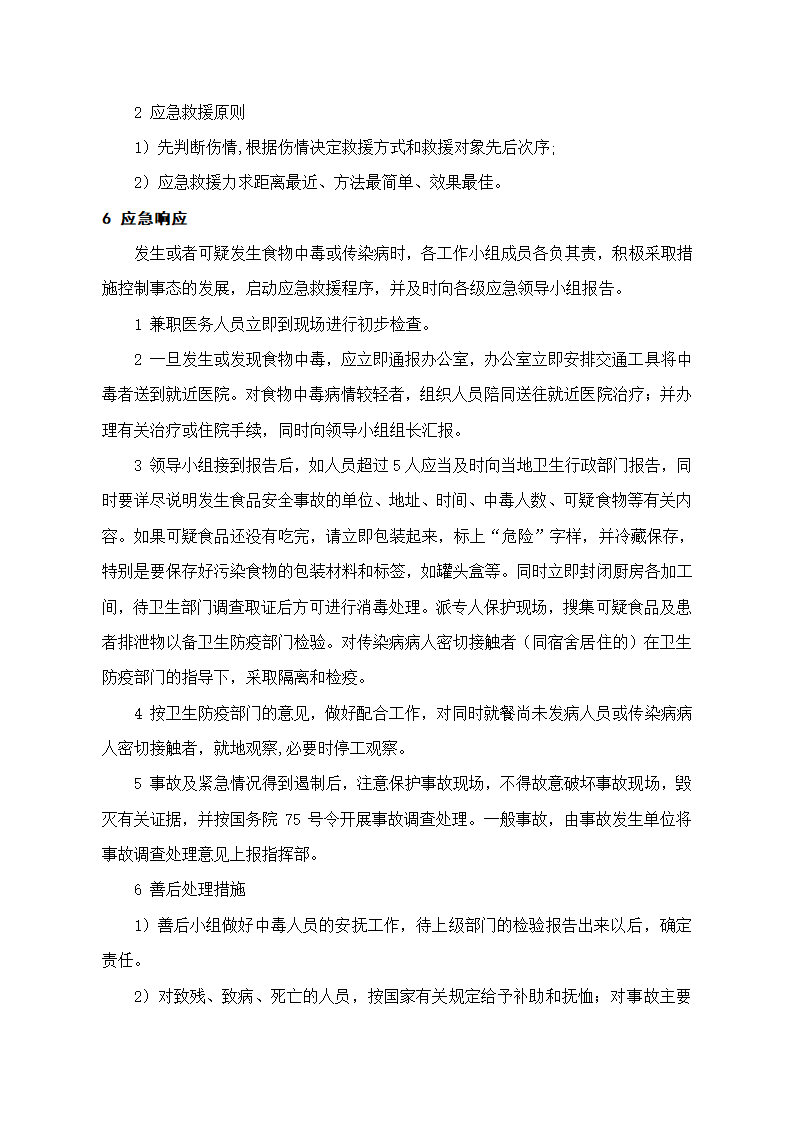 2 应急救援原则

1）先判断伤情,根据伤情决定救援方式和救援对象先后次序;

2）应急救援力求距离最近、方法最简单、效果最佳。

6 应急响应

发生或者可疑发生食物中毒或传染病时，各工作小组成员各负其责，积极采取措施控制事态的发展，启动应急救援程序，并及时向各级应急领导小组报告。

1 兼职医务人员立即到现场进行初步检查。

2 一旦发生或发现食物中毒，应立即通报办公室，办公室立即安排交通工具将中毒者送到就近医院。对食物中毒病情较轻者，组织人员陪同送往就近医院治疗；并办理有关治疗或住院手续，同时向领导小组组长汇报。

3 领导小组接到报告后，如人员超过 5 人应当及时向当地卫生行政部门报告，同时要详尽说明发生食品安全事故的单位、地址、时间、中毒人数、可疑食物等有关内容。如果可疑食品还没有吃完，请立即包装起来，标上“危险”字样，并冷藏保存，特别是要保存好污染食物的包装材料和标签，如罐头盒等。同时立即封闭厨房各加工间，待卫生部门调查取证后方可进行消毒处理。派专人保护现场，搜集可疑食品及患者排泄物以备卫生防疫部门检验。对传染病病人密切接触者（同宿舍居住的）在卫生防疫部门的指导下，采取隔离和检疫。

4 按卫生防疫部门的意见，做好配合工作，对同时就餐尚未发病人员或传染病病人密切接触者，就地观察,必要时停工观察。

5 事故及紧急情况得到遏制后，注意保护事故现场，不得故意破坏事故现场，毁灭有关证据，并按国务院 75 号令开展事故调查处理。一般事故，由事故发生单位将事故调查处理意见上报指挥部。

6 善后处理措施

1）善后小组做好中毒人员的安抚工作，待上级部门的检验报告出来以后，确定责任。

2）对致残、致病、死亡的人员，按国家有关规定给予补助和抚恤；对事故主要